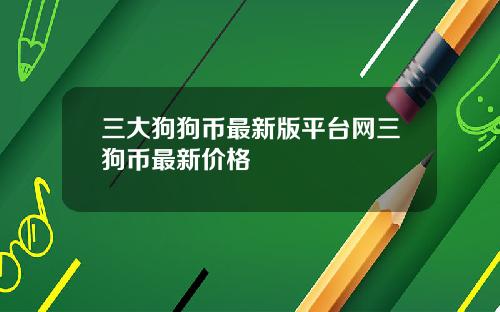 三大狗狗币最新版平台网三狗币最新价格